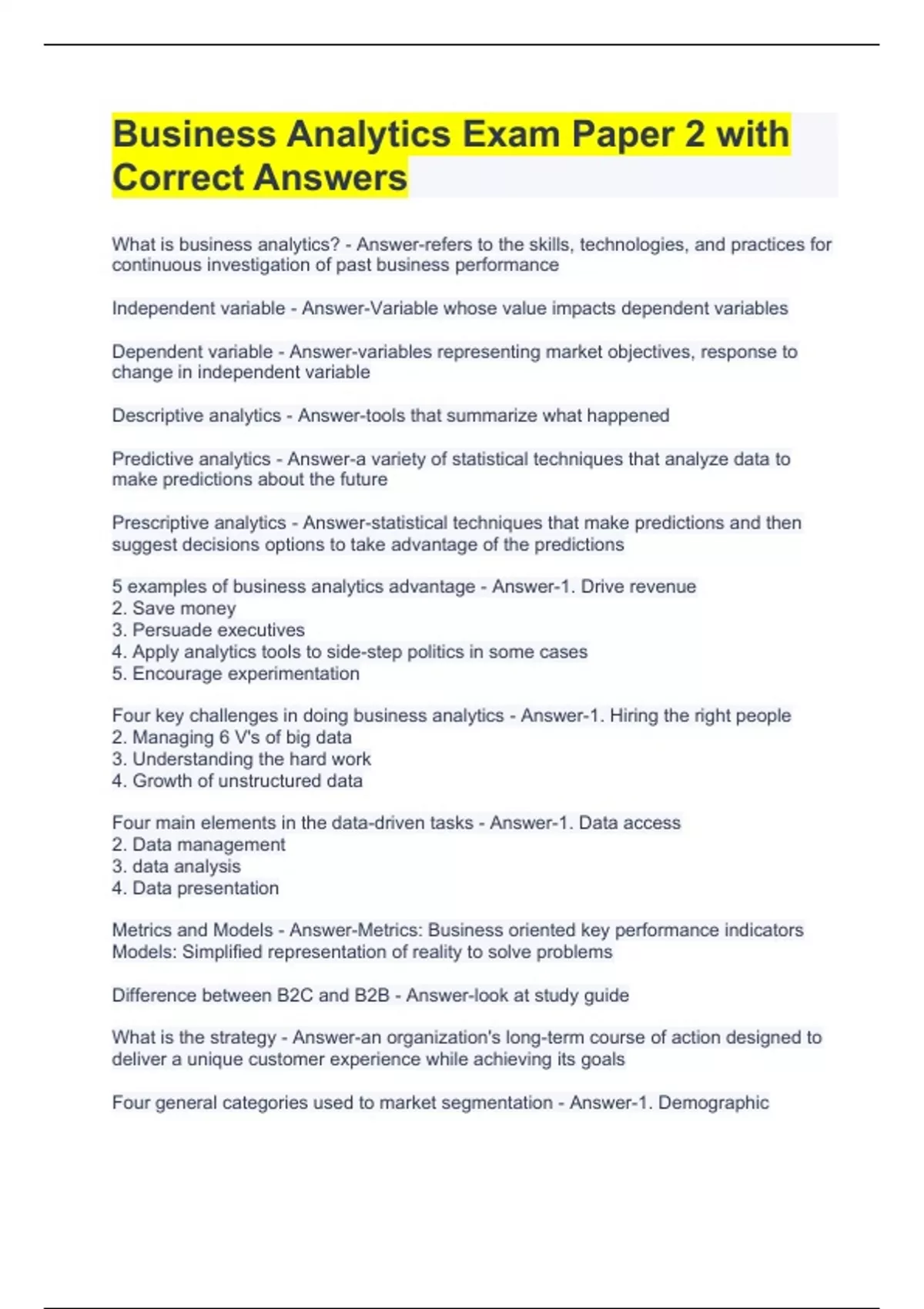 Business Analytics Exam Paper 2 with Correct Answers

What is business analytics? - Answer-refers to the skills, technologies, and practices for continuous investigation of past business performance

Independent variable - Answer-Variable whose value impacts dependent variables

Dependent variable - Answer-variables representing market objectives, response to change in independent variable

Descriptive analytics - Answer-tools that summarize what happened

Predictive analytics - Answer-a variety of statistical techniques that analyze data to make predictions about the future

Prescriptive analytics - Answer-statistical techniques that make predictions and then suggest decisions options to take advantage of the predictions

5 examples of business analytics advantage - Answer-1. Drive revenue
2. Save money
3. Persuade executives
4. Apply analytics tools to side-step politics in some cases
5. Encourage experimentation

Four key challenges in doing business analytics - Answer-1. Hiring the right people
2. Managing 6 V's of big data
3. Understanding the hard work
4. Growth of unstructured data

Four main elements in the data-driven tasks - Answer-1. Data access
2. Data management
3. data analysis
4. Data presentation

Metrics and Models - Answer-Metrics: Business oriented key performance indicators
Models: Simplified representation of reality to solve problems

Difference between B2C and B2B - Answer-look at study guide

What is the strategy - Answer-an organization's long-term course of action designed to deliver a unique customer experience while achieving its goals

Four general categories used to market segmentation - Answer-1. Demographic